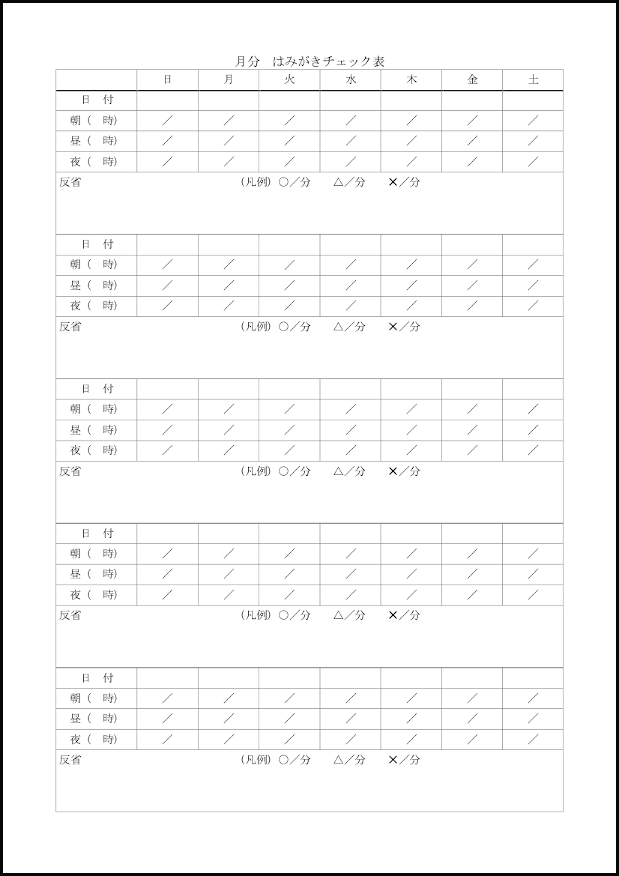 月分　はみがきチェック表

| | 日 | 月 | 火 | 水 | 木 | 金 | 土 |
|---|---|---|---|---|---|---|---|
| 日　付 | | | | | | | |
| 朝（　時） | ／ | ／ | ／ | ／ | ／ | ／ | ／ |
| 昼（　時） | ／ | ／ | ／ | ／ | ／ | ／ | ／ |
| 夜（　時） | ／ | ／ | ／ | ／ | ／ | ／ | ／ |

反省　（凡例）○／分　△／分　✕／分

| 日　付 | | | | | | | |
|---|---|---|---|---|---|---|---|
| 朝（　時） | ／ | ／ | ／ | ／ | ／ | ／ | ／ |
| 昼（　時） | ／ | ／ | ／ | ／ | ／ | ／ | ／ |
| 夜（　時） | ／ | ／ | ／ | ／ | ／ | ／ | ／ |

反省　（凡例）○／分　△／分　✕／分

| 日　付 | | | | | | | |
|---|---|---|---|---|---|---|---|
| 朝（　時） | ／ | ／ | ／ | ／ | ／ | ／ | ／ |
| 昼（　時） | ／ | ／ | ／ | ／ | ／ | ／ | ／ |
| 夜（　時） | ／ | ／ | ／ | ／ | ／ | ／ | ／ |

反省　（凡例）○／分　△／分　✕／分

| 日　付 | | | | | | | |
|---|---|---|---|---|---|---|---|
| 朝（　時） | ／ | ／ | ／ | ／ | ／ | ／ | ／ |
| 昼（　時） | ／ | ／ | ／ | ／ | ／ | ／ | ／ |
| 夜（　時） | ／ | ／ | ／ | ／ | ／ | ／ | ／ |

反省　（凡例）○／分　△／分　✕／分

| 日　付 | | | | | | | |
|---|---|---|---|---|---|---|---|
| 朝（　時） | ／ | ／ | ／ | ／ | ／ | ／ | ／ |
| 昼（　時） | ／ | ／ | ／ | ／ | ／ | ／ | ／ |
| 夜（　時） | ／ | ／ | ／ | ／ | ／ | ／ | ／ |

反省　（凡例）○／分　△／分　✕／分